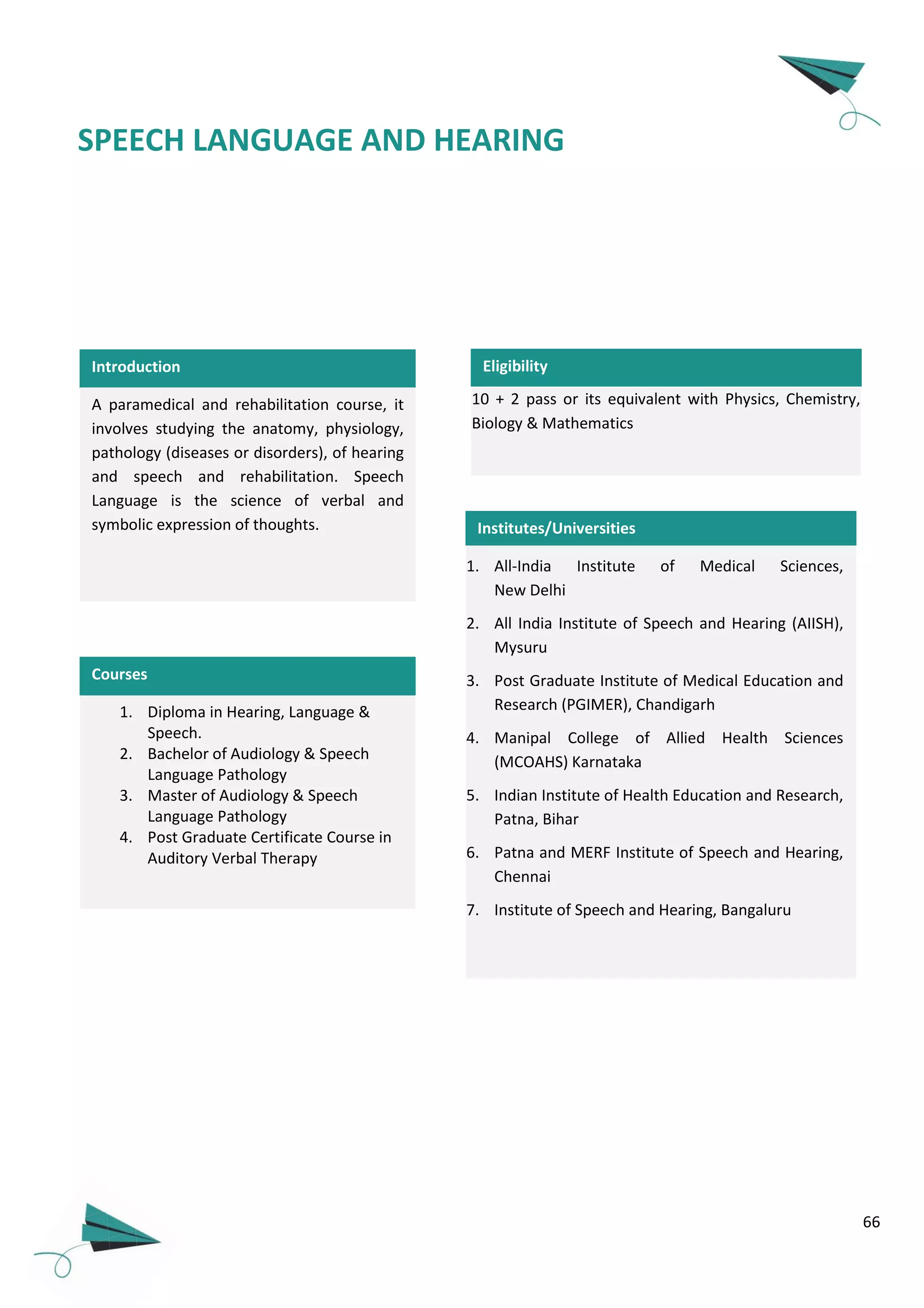 SPEECH LANGUAGE AND HEARING

Introduction

A paramedical and rehabilitation course, it involves studying the anatomy, physiology, pathology (diseases or disorders), of hearing and speech and rehabilitation. Speech Language is the science of verbal and symbolic expression of thoughts.

Courses

1. Diploma in Hearing, Language & Speech.
2. Bachelor of Audiology & Speech Language Pathology
3. Master of Audiology & Speech Language Pathology
4. Post Graduate Certificate Course in Auditory Verbal Therapy

Eligibility

10 + 2 pass or its equivalent with Physics, Chemistry, Biology & Mathematics

Institutes/Universities

1. All-India Institute of Medical Sciences, New Delhi
2. All India Institute of Speech and Hearing (AIISH), Mysuru
3. Post Graduate Institute of Medical Education and Research (PGIMER), Chandigarh
4. Manipal College of Allied Health Sciences (MCOAHS) Karnataka
5. Indian Institute of Health Education and Research, Patna, Bihar
6. Patna and MERF Institute of Speech and Hearing, Chennai
7. Institute of Speech and Hearing, Bangaluru

66